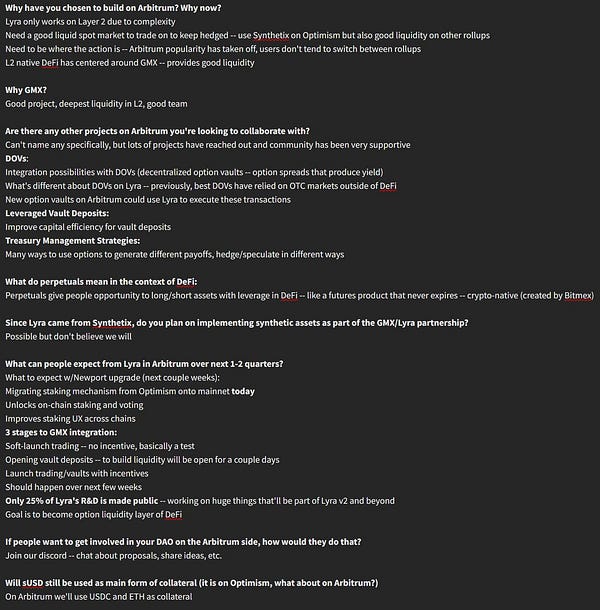 Why have you chosen to build on Arbitrum? Why now?
Lyra only works on Layer 2 due to complexity
Need a good liquid spot market to trade on to keep hedged -- use Synthetix on Optimism but also good liquidity on other rollups
Need to be where the action is -- Arbitrum popularity has taken off, users don't tend to switch between rollups
L2 native DeFi has centered around GMX -- provides good liquidity

Why GMX?
Good project, deepest liquidity in L2, good team

Are there any other projects on Arbitrum you're looking to collaborate with?
Can't name any specifically, but lots of projects have reached out and community has been very supportive
DOVs:
Integration possibilities with DOVs (decentralized option vaults -- option spreads that produce yield)
What's different about DOVs on Lyra -- previously, best DOVs have relied on OTC markets outside of DeFi
New option vaults on Arbitrum could use Lyra to execute these transactions
Leveraged Vault Deposits:
Improve capital efficiency for vault deposits
Treasury Management Strategies:
Many ways to use options to generate different payoffs, hedge/speculate in different ways

What do perpetuals mean in the context of DeFi:
Perpetuals give people opportunity to long/short assets with leverage in DeFi -- like a futures product that never expires -- crypto-native (created by Bitmex)

Since Lyra came from Synthetix, do you plan on implementing synthetic assets as part of the GMX/Lyra partnership?
Possible but don't believe we will

What can people expect from Lyra in Arbitrum over next 1-2 quarters?
What to expect w/Newport upgrade (next couple weeks):
Migrating staking mechanism from Optimism onto mainnet today
Unlocks on-chain staking and voting
Improves staking UX across chains
3 stages to GMX integration:
Soft-launch trading -- no incentive, basically a test
Opening vault deposits -- to build liquidity will be open for a couple days
Launch trading/vaults with incentives
Should happen over next few weeks
Only 25% of Lyra's R&D is made public -- working on huge things that'll be part of Lyra v2 and beyond
Goal is to become option liquidity layer of DeFi

If people want to get involved in your DAO on the Arbitrum side, how would they do that?
Join our discord -- chat about proposals, share ideas, etc.

Will sUSD still be used as main form of collateral (it is on Optimism, what about on Arbitrum?)
On Arbitrum we'll use USDC and ETH as collateral